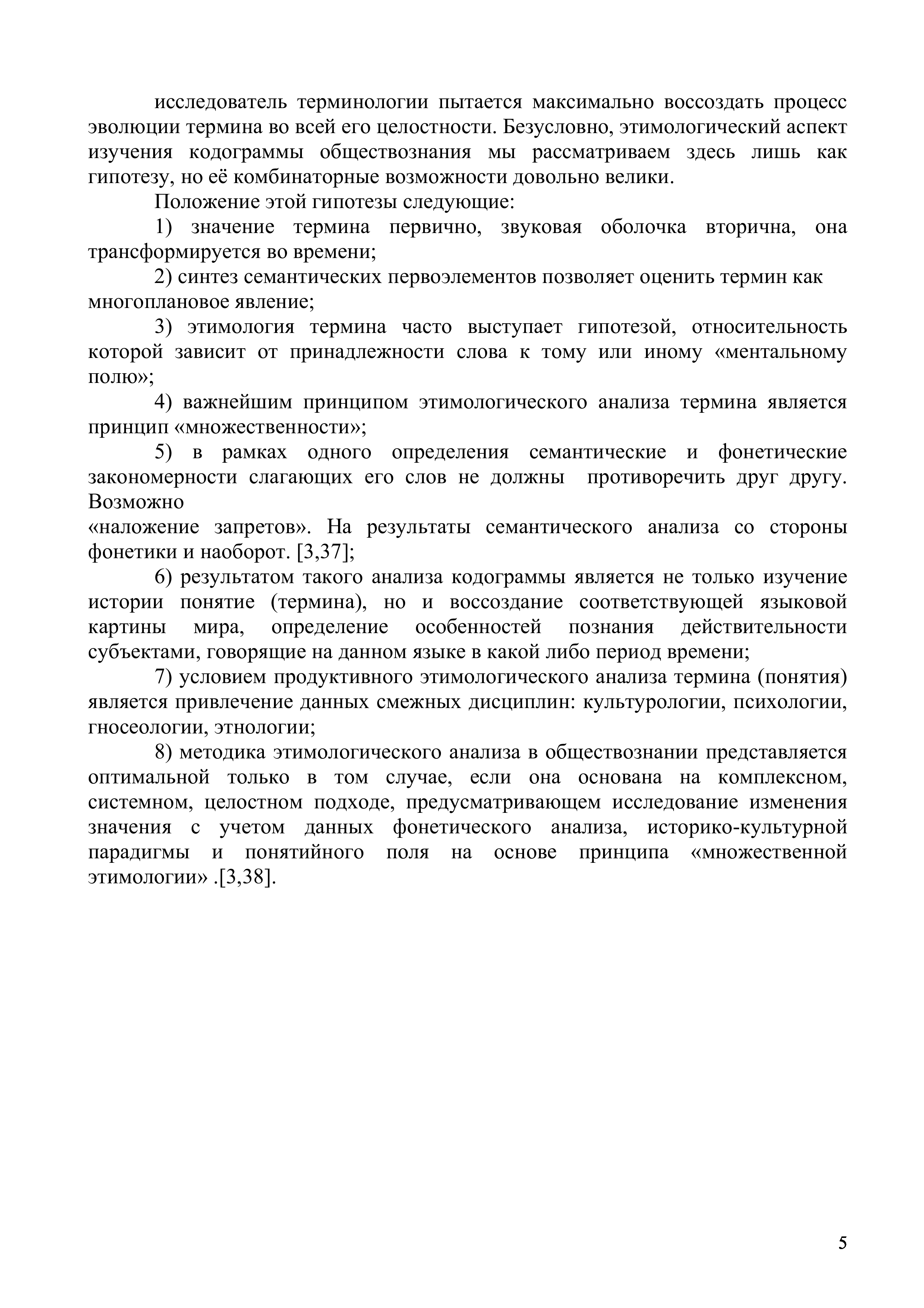 исследователь терминологии пытается максимально воссоздать процесс эволюции термина во всей его целостности. Безусловно, этимологический аспект изучения кодограммы обществознания мы рассматриваем здесь лишь как гипотезу, но её комбинаторные возможности довольно велики.

Положение этой гипотезы следующие:

1) значение термина первично, звуковая оболочка вторична, она трансформируется во времени;

2) синтез семантических первоэлементов позволяет оценить термин как многоплановое явление;

3) этимология термина часто выступает гипотезой, относительность которой зависит от принадлежности слова к тому или иному «ментальному полю»;

4) важнейшим принципом этимологического анализа термина является принцип «множественности»;

5) в рамках одного определения семантические и фонетические закономерности слагающих его слов не должны противоречить друг другу. Возможно
«наложение запретов». На результаты семантического анализа со стороны фонетики и наоборот. [3,37];

6) результатом такого анализа кодограммы является не только изучение истории понятие (термина), но и воссоздание соответствующей языковой картины мира, определение особенностей познания действительности субъектами, говорящие на данном языке в какой либо период времени;

7) условием продуктивного этимологического анализа термина (понятия) является привлечение данных смежных дисциплин: культурологии, психологии, гносеологии, этнологии;

8) методика этимологического анализа в обществознании представляется оптимальной только в том случае, если она основана на комплексном, системном, целостном подходе, предусматривающем исследование изменения значения с учетом данных фонетического анализа, историко-культурной парадигмы и понятийного поля на основе принципа «множественной этимологии» .[3,38].

5